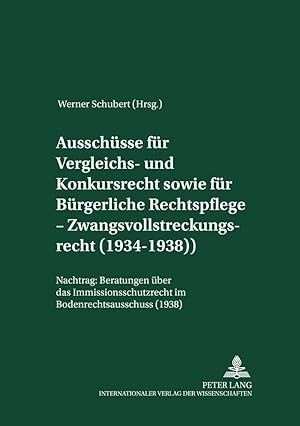 Werner Schubert (Hrsg.)

Ausschüsse für Vergleichs- und Konkursrecht sowie für Bürgerliche Rechtspflege – Zwangsvollstreckungsrecht (1934-1938))

Nachtrag: Beratungen über das Immissionsschutzrecht im Bodenrechtsausschuss (1938)

PETER LANG
INTERNATIONALER VERLAG DER WISSENSCHAFTEN